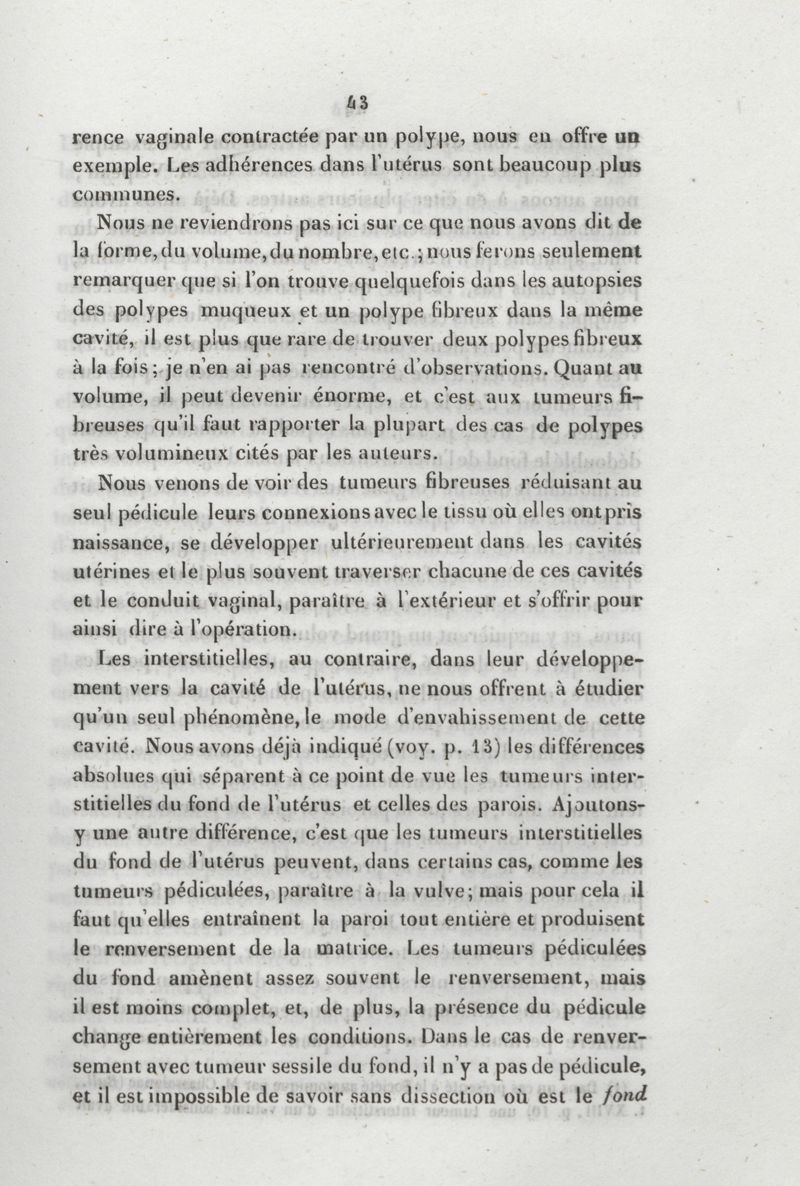 43

rence vaginale contractée par un polype, nous en offre un exemple. Les adhérences dans l'utérus sont beaucoup plus communes.

Nous ne reviendrons pas ici sur ce que nous avons dit de la forme, du volume, du nombre, etc.; nous ferons seulement remarquer que si l'on trouve quelquefois dans les autopsies des polypes muqueux et un polype fibreux dans la même cavité, il est plus que rare de trouver deux polypes fibreux à la fois; je n'en ai pas rencontré d'observations. Quant au volume, il peut devenir énorme, et c'est aux tumeurs fibreuses qu'il faut rapporter la plupart des cas de polypes très volumineux cités par les auteurs.

Nous venons de voir des tumeurs fibreuses réduisant au seul pédicule leurs connexions avec le tissu où elles ont pris naissance, se développer ultérieurement dans les cavités utérines et le plus souvent traverser chacune de ces cavités et le conduit vaginal, paraître à l'extérieur et s'offrir pour ainsi dire à l'opération.

Les interstitielles, au contraire, dans leur développement vers la cavité de l'utérus, ne nous offrent à étudier qu'un seul phénomène, le mode d'envahissement de cette cavité. Nous avons déjà indiqué (voy. p. 13) les différences absolues qui séparent à ce point de vue les tumeurs interstitielles du fond de l'utérus et celles des parois. Ajoutons-y une autre différence, c'est que les tumeurs interstitielles du fond de l'utérus peuvent, dans certains cas, comme les tumeurs pédiculées, paraître à la vulve; mais pour cela il faut qu'elles entraînent la paroi tout entière et produisent le renversement de la matrice. Les tumeurs pédiculées du fond amènent assez souvent le renversement, mais il est moins complet, et, de plus, la présence du pédicule change entièrement les conditions. Dans le cas de renversement avec tumeur sessile du fond, il n'y a pas de pédicule, et il est impossible de savoir sans dissection où est le fond